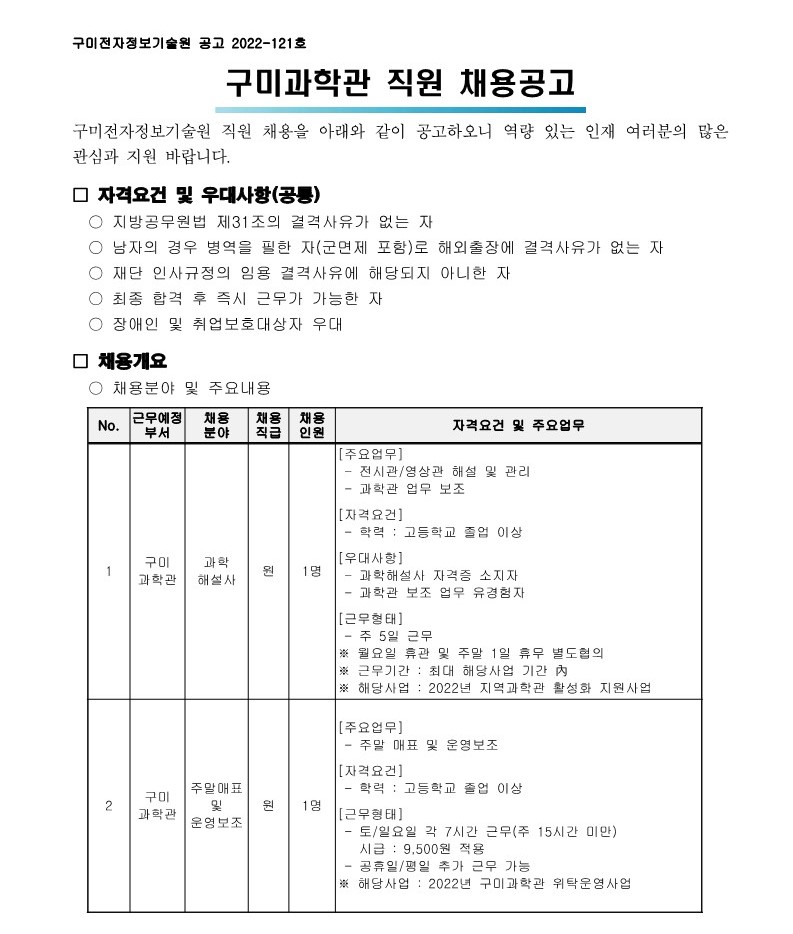 구미전자정보기술원 공고 2022-121호

구미과학관 직원 채용공고

구미전자정보기술원 직원 채용을 아래와 같이 공고하오니 역량 있는 인재 여러분의 많은 관심과 지원 바랍니다.

□ 자격요건 및 우대사항(공통)
○ 지방공무원법 제31조의 결격사유가 없는 자
○ 남자의 경우 병역을 필한 자(군면제 포함)로 해외출장에 결격사유가 없는 자
○ 재단 인사규정의 임용 결격사유에 해당되지 아니한 자
○ 최종 합격 후 즉시 근무가 가능한 자
○ 장애인 및 취업보호대상자 우대

□ 채용개요
○ 채용분야 및 주요내용

| No. | 근무예정 부서 | 채용 분야 | 채용 직급 | 채용 인원 | 자격요건 및 주요업무 |
|---|---|---|---|---|---|
| 1 | 구미 과학관 | 과학 해설사 | 원 | 1명 | [주요업무] - 전시관/영상관 해설 및 관리 - 과학관 업무 보조 [자격요건] - 학력 : 고등학교 졸업 이상 [우대사항] - 과학해설사 자격증 소지자 - 과학관 보조 업무 유경험자 [근무형태] - 주 5일 근무 ※ 월요일 휴관 및 주말 1일 휴무 별도협의 ※ 근무기간 : 최대 해당사업 기간 內 ※ 해당사업 : 2022년 지역과학관 활성화 지원사업 |
| 2 | 구미 과학관 | 주말매표 및 운영보조 | 원 | 1명 | [주요업무] - 주말 매표 및 운영보조 [자격요건] - 학력 : 고등학교 졸업 이상 [근무형태] - 토/일요일 각 7시간 근무(주 15시간 미만) 시급 : 9,500원 적용 - 공휴일/평일 추가 근무 가능 ※ 해당사업 : 2022년 구미과학관 위탁운영사업 |